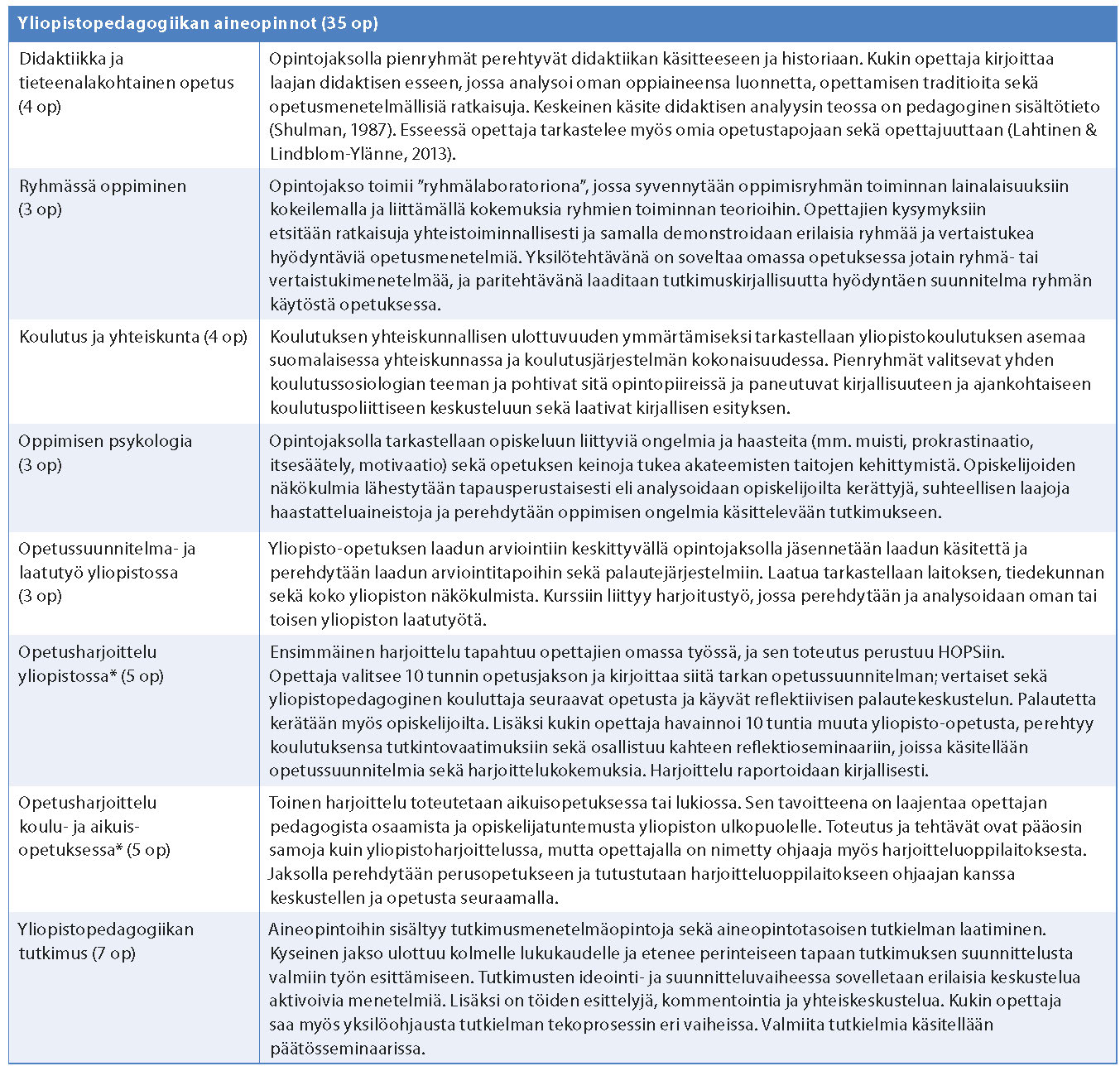 | Yliopistopedagogiikan aineopinnot (35 op) | |
|---|---|
| Didaktiikka ja tieteenalakohtainen opetus (4 op) | Opintojaksolla pienryhmät perehtyvät didaktiikan käsitteeseen ja historiaan. Kukin opettaja kirjoittaa laajan didaktisen esseen, jossa analysoi oman oppiaineensa luonnetta, opettamisen traditioita sekä opetusmenetelmällisiä ratkaisuja. Keskeinen käsite didaktisen analyysin teossa on pedagoginen sisältötieto (Shulman, 1987). Esseessä opettaja tarkastelee myös omia opetustapojaan sekä opettajuuttaan (Lahtinen & Lindblom-Ylänne, 2013). |
| Ryhmässä oppiminen (3 op) | Opintojakso toimii ”ryhmälaboratoriona”, jossa syvennytään oppimisryhmän toiminnan lainalaisuuksiin kokeilemalla ja liittämällä kokemuksia ryhmien toiminnan teorioihin. Opettajien kysymyksiin etsitään ratkaisuja yhteistoiminnallisesti ja samalla demonstroidaan erilaisia ryhmää ja vertaistukea hyödyntäviä opetusmenetelmiä. Yksilötehtävänä on soveltaa omassa opetuksessa jotain ryhmä- tai vertaistukimenetelmää, ja paritehtävänä laaditaan tutkimuskirjallisuutta hyödyntäen suunnitelma ryhmän käytöstä opetuksessa. |
| Koulutus ja yhteiskunta (4 op) | Koulutuksen yhteiskunnallisen ulottuvuuden ymmärtämiseksi tarkastellaan yliopistokoulutuksen asemaa suomalaisessa yhteiskunnassa ja koulutusjärjestelmän kokonaisuudessa. Pienryhmät valitsevat yhden koulutussosiologian teeman ja pohtivat sitä opintopiireissä ja paneutuvat kirjallisuuteen ja ajankohtaiseen koulutuspoliittiseen keskusteluun sekä laativat kirjallisen esityksen. |
| Oppimisen psykologia (3 op) | Opintojaksolla tarkastellaan opiskeluun liittyviä ongelmia ja haasteita (mm. muisti, prokrastinaatio, itsesäätely, motivaatio) sekä opetuksen keinoja tukea akateemisten taitojen kehittymistä. Opiskelijoiden näkökulmia lähestytään tapausperustaisesti eli analysoidaan opiskelijoilta kerättyjä, suhteellisen laajoja haastatteluaineistoja ja perehdytään oppimisen ongelmia käsittelevään tutkimukseen. |
| Opetussuunnitelma- ja laatutyö yliopistossa (3 op) | Yliopisto-opetuksen laadun arviointiin keskittyvällä opintojaksolla jäsennetään laadun käsitettä ja perehdytään laadun arviointitapoihin sekä palautejärjestelmiin. Laatua tarkastellaan laitoksen, tiedekunnan sekä koko yliopiston näkökulmista. Kurssiin liittyy harjoitustyö, jossa perehdytään ja analysoidaan oman tai toisen yliopiston laatutyötä. |
| Opetusharjoittelu yliopistossa* (5 op) | Ensimmäinen harjoittelu tapahtuu opettajien omassa työssä, ja sen toteutus perustuu HOPSiin. Opettaja valitsee 10 tunnin opetusjakson ja kirjoittaa siitä tarkan opetussuunnitelman; vertaiset sekä yliopistopedagoginen kouluttaja seuraavat opetusta ja käyvät reflektiivisen palautekeskustelun. Palautetta kerätään myös opiskelijoilta. Lisäksi kukin opettaja havainnoi 10 tuntia muuta yliopisto-opetusta, perehtyy koulutuksensa tutkintovaatimuksiin sekä osallistuu kahteen reflektioseminaariin, joissa käsitellään opetussuunnitelmia sekä harjoittelukokemuksia. Harjoittelu raportoidaan kirjallisesti. |
| Opetusharjoittelu koulu- ja aikuisopetuksessa* (5 op) | Toinen harjoittelu toteutetaan aikuisopetuksessa tai lukiossa. Sen tavoitteena on laajentaa opettajan pedagogista osaamista ja opiskelijatuntemusta yliopiston ulkopuolelle. Toteutus ja tehtävät ovat pääosin samoja kuin yliopistoharjoittelussa, mutta opettajalla on nimetty ohjaaja myös harjoitteluoppilaitoksesta. Jaksolla perehdytään perusopetukseen ja tutustutaan harjoitteluoppilaitokseen ohjaajan kanssa keskustellen ja opetusta seuraamalla. |
| Yliopistopedagogiikan tutkimus (7 op) | Aineopintoihin sisältyy tutkimusmenetelmäopintoja sekä aineopintotasoisen tutkielman laatiminen. Kyseinen jakso ulottuu kolmelle lukukaudelle ja etenee perinteiseen tapaan tutkimuksen suunnittelusta valmiin työn esittämiseen. Tutkimusten ideointi- ja suunnitteluvaiheessa sovelletaan erilaisia keskustelua aktivoivia menetelmiä. Lisäksi on töiden esittelyjä, kommentointia ja yhteiskeskustelua. Kukin opettaja saa myös yksilöohjausta tutkielman tekoprosessin eri vaiheissa. Valmiita tutkielmia käsitellään päätösseminaarissa. |